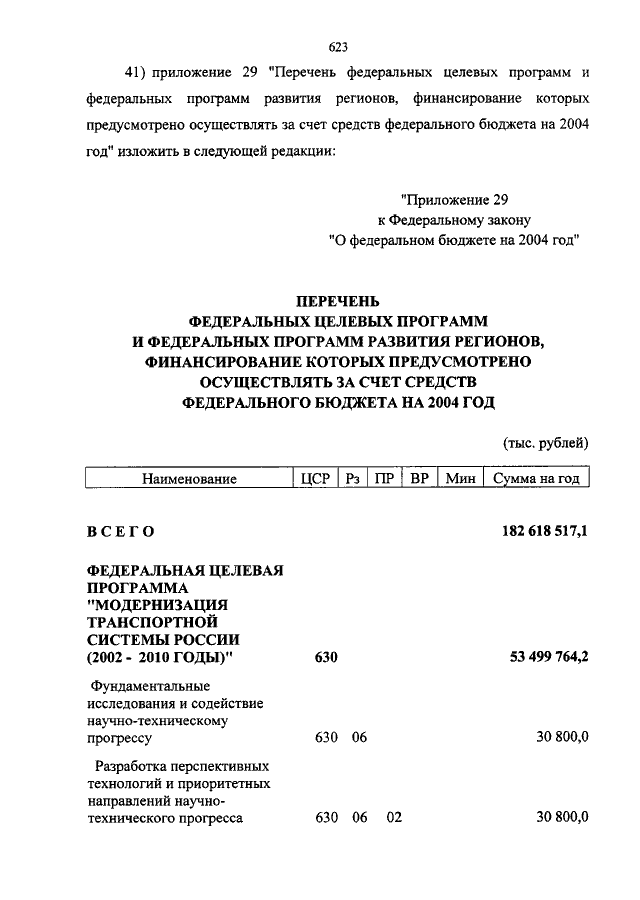 623

41) приложение 29 "Перечень федеральных целевых программ и федеральных программ развития регионов, финансирование которых предусмотрено осуществлять за счет средств федерального бюджета на 2004 год" изложить в следующей редакции:

"Приложение 29
к Федеральному закону
"О федеральном бюджете на 2004 год"

ПЕРЕЧЕНЬ
ФЕДЕРАЛЬНЫХ ЦЕЛЕВЫХ ПРОГРАММ
И ФЕДЕРАЛЬНЫХ ПРОГРАММ РАЗВИТИЯ РЕГИОНОВ,
ФИНАНСИРОВАНИЕ КОТОРЫХ ПРЕДУСМОТРЕНО
ОСУЩЕСТВЛЯТЬ ЗА СЧЕТ СРЕДСТВ
ФЕДЕРАЛЬНОГО БЮДЖЕТА НА 2004 ГОД

(тыс. рублей)

| Наименование | ЦСР | Рз | ПР | ВР | Мин | Сумма на год |
|---|---|---|---|---|---|---|
| ВСЕГО | | | | | | 182 618 517,1 |
| ФЕДЕРАЛЬНАЯ ЦЕЛЕВАЯ ПРОГРАММА "МОДЕРНИЗАЦИЯ ТРАНСПОРТНОЙ СИСТЕМЫ РОССИИ (2002 - 2010 ГОДЫ)" | 630 | | | | | 53 499 764,2 |
| Фундаментальные исследования и содействие научно-техническому прогрессу | 630 | 06 | | | | 30 800,0 |
| Разработка перспективных технологий и приоритетных направлений научно-технического прогресса | 630 | 06 | 02 | | | 30 800,0 |